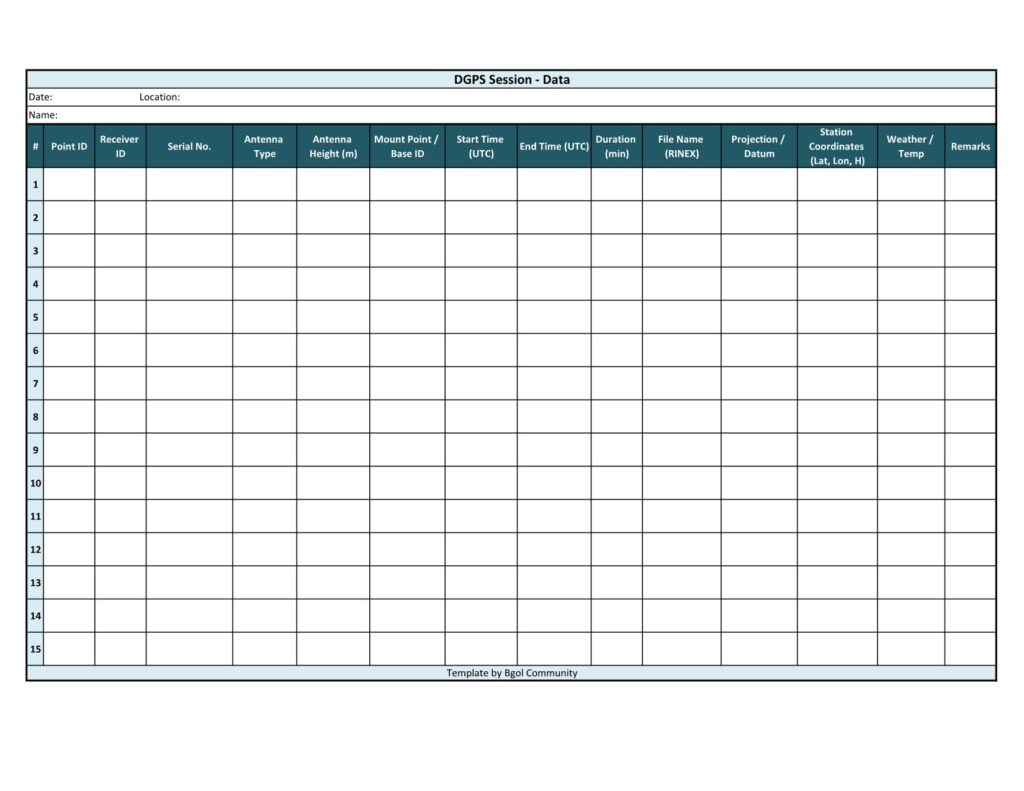 DGPS Session - Data

Date: Location:

Name:

| # | Point ID | Receiver ID | Serial No. | Antenna Type | Antenna Height (m) | Mount Point / Base ID | Start Time (UTC) | End Time (UTC) | Duration (min) | File Name (RINEX) | Projection / Datum | Station Coordinates (Lat, Lon, H) | Weather / Temp | Remarks |
|---|---|---|---|---|---|---|---|---|---|---|---|---|---|---|
| 1 | | | | | | | | | | | | | | |
| 2 | | | | | | | | | | | | | | |
| 3 | | | | | | | | | | | | | | |
| 4 | | | | | | | | | | | | | | |
| 5 | | | | | | | | | | | | | | |
| 6 | | | | | | | | | | | | | | |
| 7 | | | | | | | | | | | | | | |
| 8 | | | | | | | | | | | | | | |
| 9 | | | | | | | | | | | | | | |
| 10 | | | | | | | | | | | | | | |
| 11 | | | | | | | | | | | | | | |
| 12 | | | | | | | | | | | | | | |
| 13 | | | | | | | | | | | | | | |
| 14 | | | | | | | | | | | | | | |
| 15 | | | | | | | | | | | | | | |

Template by Bgol Community